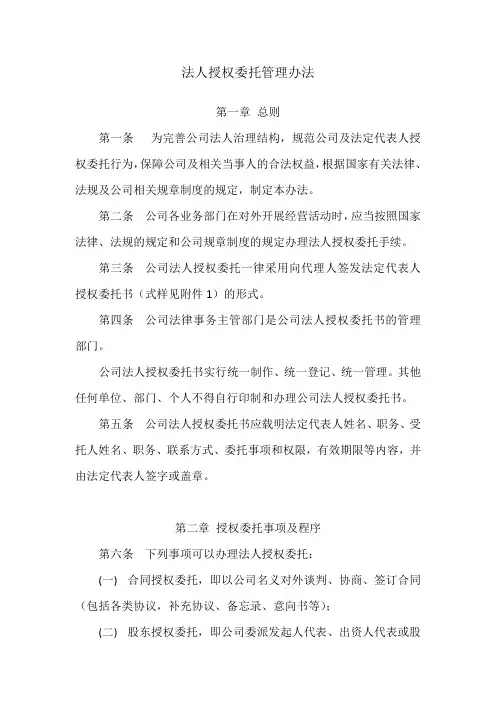 法人授权委托管理办法

第一章 总则

第一条 为完善公司法人治理结构，规范公司及法定代表人授权委托行为，保障公司及相关当事人的合法权益，根据国家有关法律、法规及公司相关规章制度的规定，制定本办法。

第二条 公司各业务部门在对外开展经营活动时，应当按照国家法律、法规的规定和公司规章制度的规定办理法人授权委托手续。

第三条 公司法人授权委托一律采用向代理人签发法定代表人授权委托书（式样见附件 1）的形式。

第四条 公司法律事务主管部门是公司法人授权委托书的管理部门。

公司法人授权委托书实行统一制作、统一登记、统一管理。其他任何单位、部门、个人不得自行印制和办理公司法人授权委托书。

第五条 公司法人授权委托书应载明法定代表人姓名、职务、受托人姓名、职务、联系方式、委托事项和权限，有效期限等内容，并由法定代表人签字或盖章。

第二章 授权委托事项及程序

第六条 下列事项可以办理法人授权委托：

(一) 合同授权委托，即以公司名义对外谈判、协商、签订合同（包括各类协议，补充协议、备忘录、意向书等）；

(二) 股东授权委托，即公司委派发起人代表、出资人代表或股